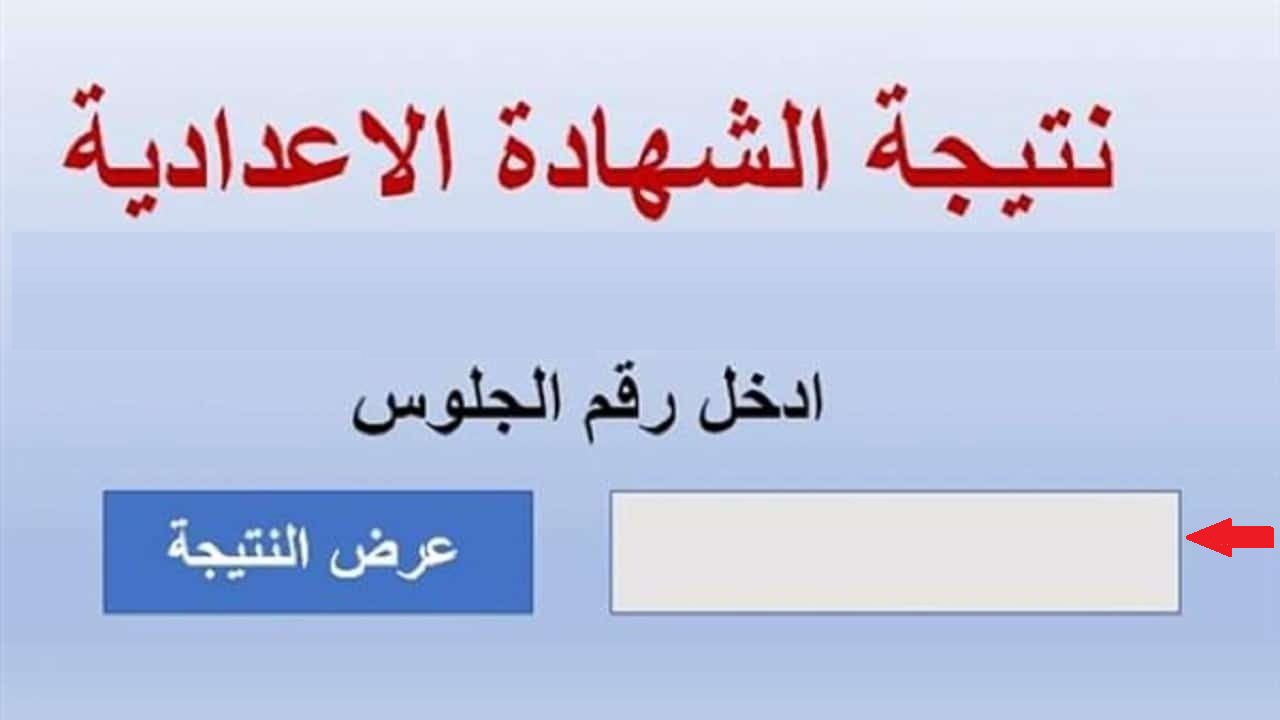 نتيجة الشهادة الاعدادية

ادخل رقم الجلوس

عرض النتيجة